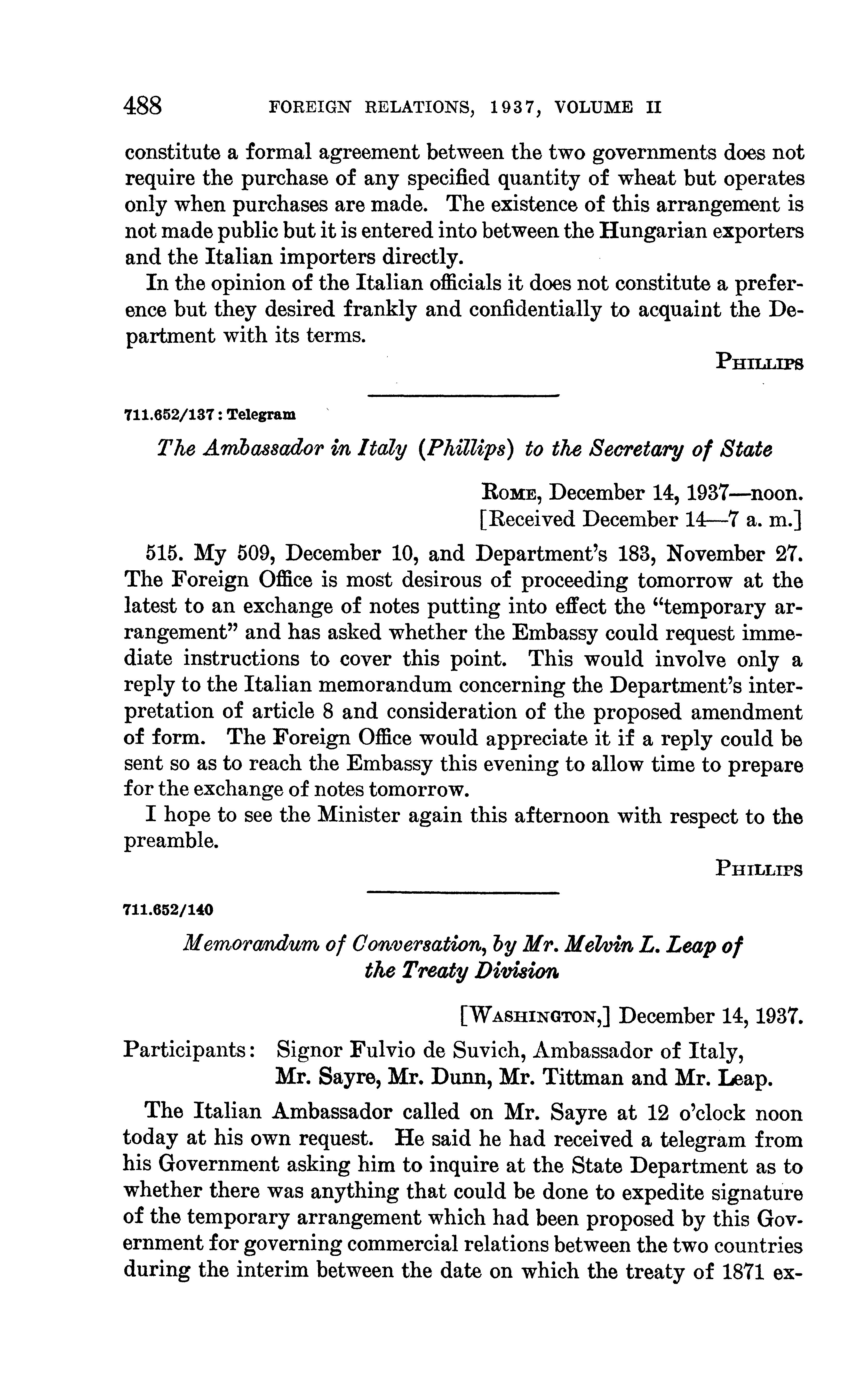 488 FOREIGN RELATIONS, 1937, VOLUME II

constitute a formal agreement between the two governments does not require the purchase of any specified quantity of wheat but operates only when purchases are made. The existence of this arrangement is not made public but it is entered into between the Hungarian exporters and the Italian importers directly.

In the opinion of the Italian officials it does not constitute a preference but they desired frankly and confidentially to acquaint the Department with its terms.

PHILLIPS

711.652/137 : Telegram

The Ambassador in Italy (Phillips) to the Secretary of State

ROME, December 14, 1937—noon.
[Received December 14—7 a. m.]

515. My 509, December 10, and Department's 183, November 27. The Foreign Office is most desirous of proceeding tomorrow at the latest to an exchange of notes putting into effect the "temporary arrangement" and has asked whether the Embassy could request immediate instructions to cover this point. This would involve only a reply to the Italian memorandum concerning the Department's interpretation of article 8 and consideration of the proposed amendment of form. The Foreign Office would appreciate it if a reply could be sent so as to reach the Embassy this evening to allow time to prepare for the exchange of notes tomorrow.

I hope to see the Minister again this afternoon with respect to the preamble.

PHILLIPS

711.652/140

Memorandum of Conversation, by Mr. Melvin L. Leap of the Treaty Division

[WASHINGTON,] December 14, 1937.

Participants: Signor Fulvio de Suvich, Ambassador of Italy, Mr. Sayre, Mr. Dunn, Mr. Tittman and Mr. Leap.

The Italian Ambassador called on Mr. Sayre at 12 o'clock noon today at his own request. He said he had received a telegram from his Government asking him to inquire at the State Department as to whether there was anything that could be done to expedite signature of the temporary arrangement which had been proposed by this Government for governing commercial relations between the two countries during the interim between the date on which the treaty of 1871 ex-